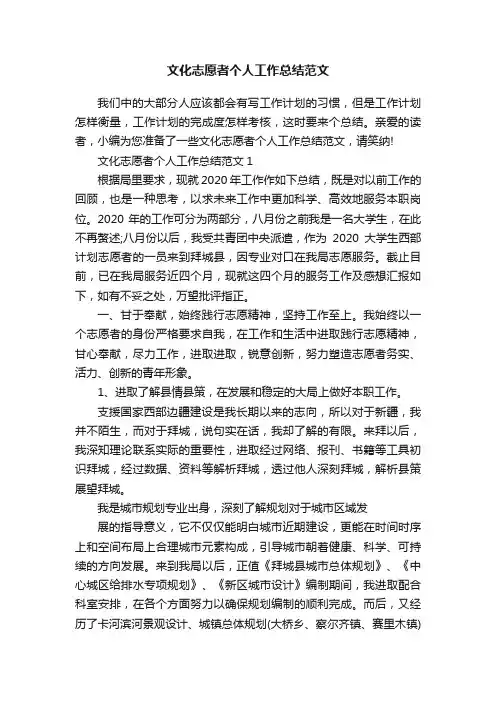 文化志愿者个人工作总结范文

我们中的大部分人应该都会有写工作计划的习惯，但是工作计划怎样衡量，工作计划的完成度怎样考核，这时要来个总结。亲爱的读者，小编为您准备了一些文化志愿者个人工作总结范文，请笑纳!

文化志愿者个人工作总结范文 1

根据局里要求，现就 2020 年工作作如下总结，既是对以前工作的回顾，也是一种思考，以求未来工作中更加科学、高效地服务本职岗位。2020 年的工作可分为两部分，八月份之前我是一名大学生，在此不再赘述;八月份以后，我受共青团中央派遣，作为 2020 大学生西部计划志愿者的一员来到拜城县，因专业对口在我局志愿服务。截止目前，已在我局服务近四个月，现就这四个月的服务工作及感想汇报如下，如有不妥之处，万望批评指正。

一、甘于奉献，始终践行志愿精神，坚持工作至上。我始终以一个志愿者的身份严格要求自我，在工作和生活中进取践行志愿精神，甘心奉献，尽力工作，进取进取，锐意创新，努力塑造志愿者务实、活力、创新的青年形象。

1、进取了解县情县策，在发展和稳定的大局上做好本职工作。

支援国家西部边疆建设是我长期以来的志向，所以对于新疆，我并不陌生，而对于拜城，说句实在话，我却了解的有限。来拜以后，我深知理论联系实际的重要性，进取经过网络、报刊、书籍等工具初识拜城，经过数据、资料等解析拜城，透过他人深刻拜城，解析县策展望拜城。

我是城市规划专业出身，深刻了解规划对于城市区域发

展的指导意义，它不仅仅能明白城市近期建设，更能在时间时序上和空间布局上合理城市元素构成，引导城市朝着健康、科学、可持续的方向发展。来到我局以后，正值《拜城县城市总体规划》、《中心城区给排水专项规划》、《新区城市设计》编制期间，我进取配合科室安排，在各个方面努力以确保规划编制的顺利完成。而后，又经历了卡河滨河景观设计、城镇总体规划(大桥乡、察尔齐镇、赛里木镇)